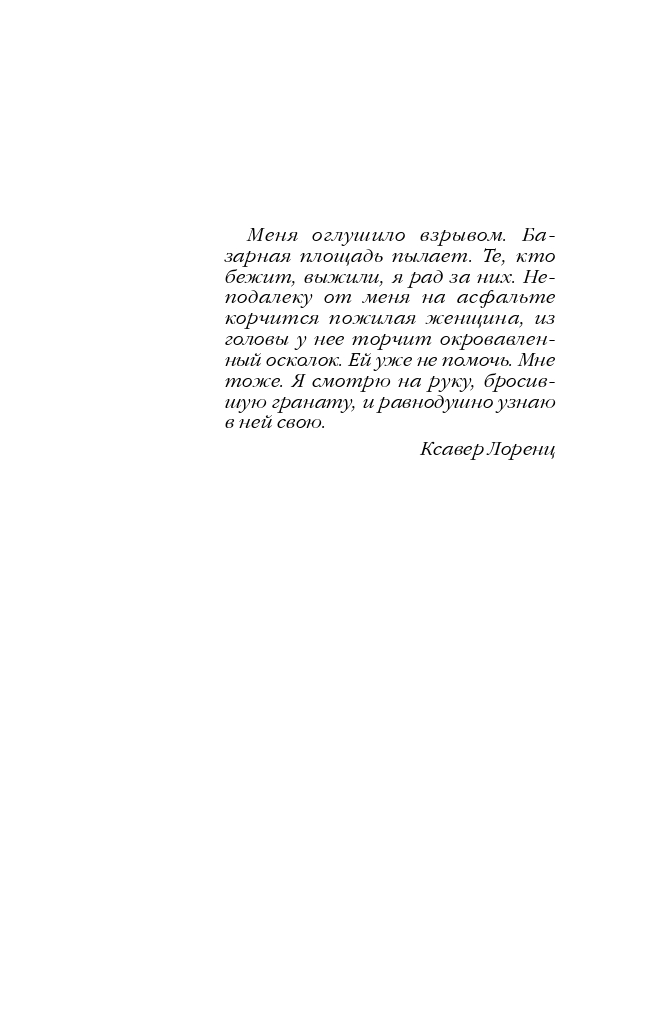 Меня оглушило взрывом. Базарная площадь пылает. Те, кто бежит, выжили, я рад за них. Неподалеку от меня на асфальте корчится пожилая женщина, из головы у нее торчит окровавленный осколок. Ей уже не помочь. Мне тоже. Я смотрю на руку, бросившую гранату, и равнодушно узнаю в ней свою.

Ксавер Лоренц